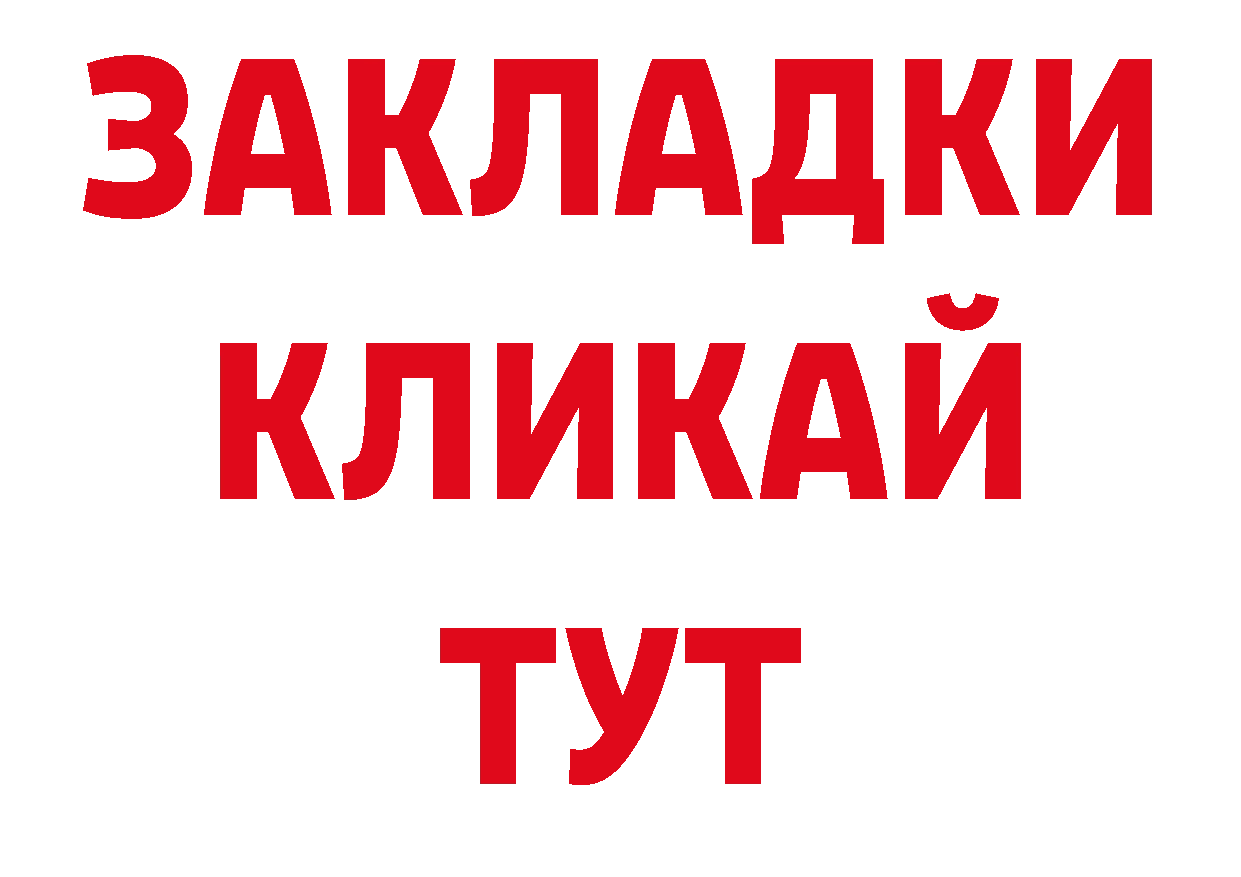 ЗАКЛАДКИ
КЛИКАЙ
ТУТ